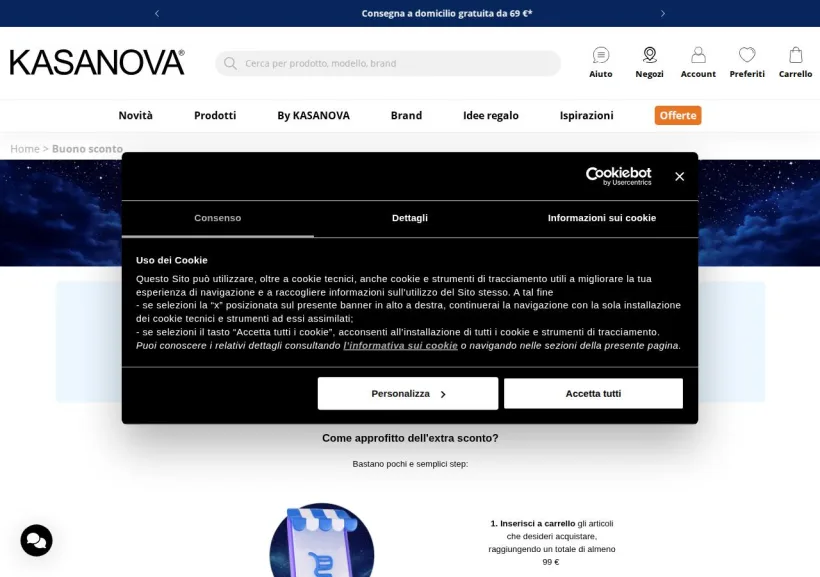 Consegna a domicilio gratuita da 69 €*

KASANOVA®

Cerca per prodotto, modello, brand

Aiuto
Negozi
Account
Preferiti
Carrello

Novità
Prodotti
By KASANOVA
Brand
Idee regalo
Ispirazioni
Offerte

Home > Buono sconto

Cookiebot by Usercentrics

Consenso
Dettagli
Informazioni sui cookie

Uso dei Cookie

Questo Sito può utilizzare, oltre a cookie tecnici, anche cookie e strumenti di tracciamento utili a migliorare la tua esperienza di navigazione e a raccogliere informazioni sull'utilizzo del Sito stesso. A tal fine
- se selezioni la "x" posizionata sul presente banner in alto a destra, continuerai la navigazione con la sola installazione dei cookie tecnici e strumenti ad essi assimilati;
- se selezioni il tasto "Accetta tutti i cookie", acconsenti all'installazione di tutti i cookie e strumenti di tracciamento.
Puoi conoscere i relativi dettagli consultando l'informativa sui cookie o navigando nelle sezioni della presente pagina.

Personalizza
Accetta tutti

Come approfitto dell'extra sconto?

Bastano pochi e semplici step:

1. Inserisci a carrello gli articoli che desideri acquistare, raggiungendo un totale di almeno 99 €